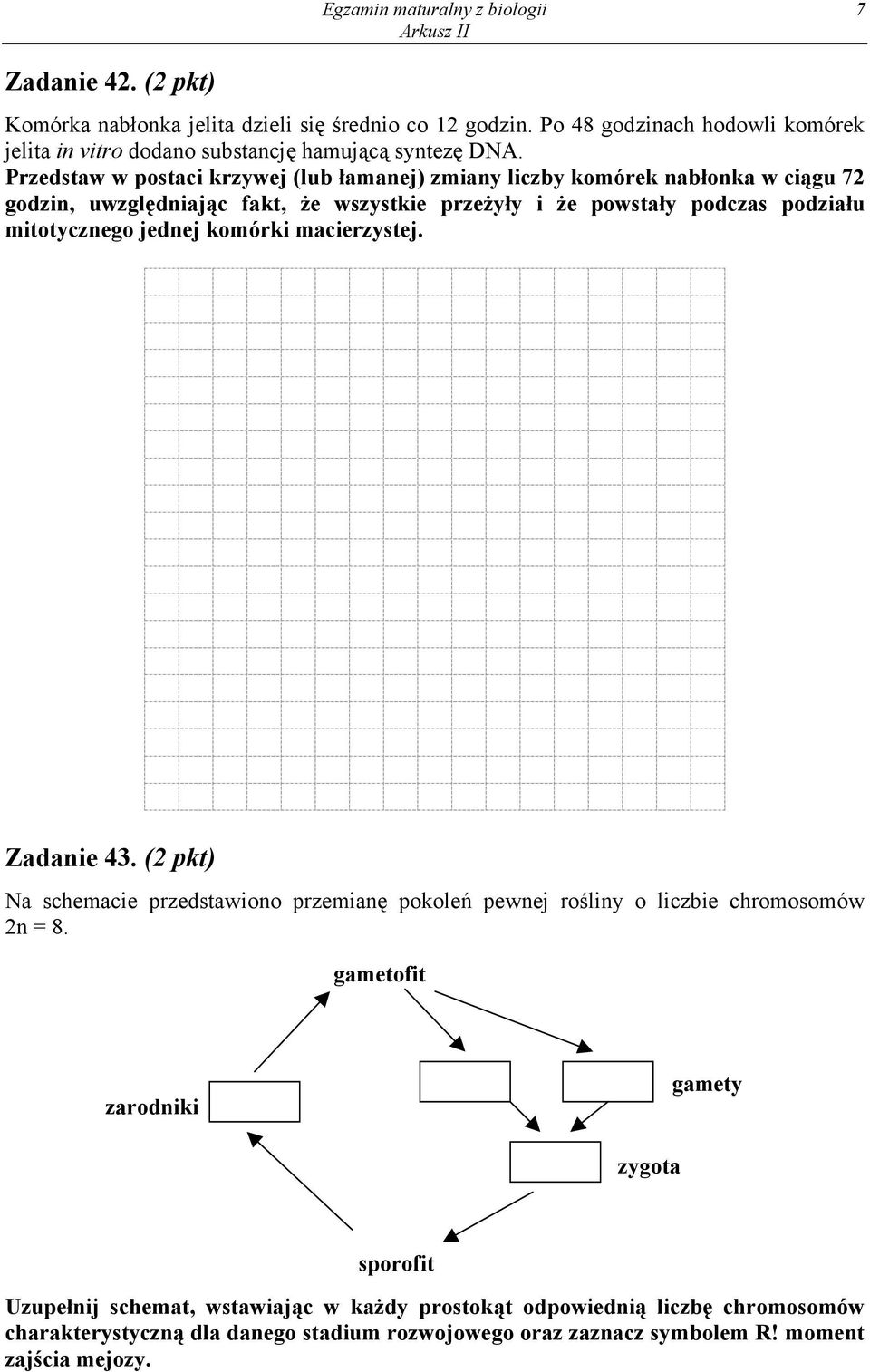 Egzamin maturalny z biologii
Arkusz II

7

Zadanie 42. (2 pkt)

Komórka nabłonka jelita dzieli się średnio co 12 godzin. Po 48 godzinach hodowli komórek jelita in vitro dodano substancję hamującą syntezę DNA.
Przedstaw w postaci krzywej (lub łamanej) zmiany liczby komórek nabłonka w ciągu 72 godzin, uwzględniając fakt, że wszystkie przeżyły i że powstały podczas podziału mitotycznego jednej komórki macierzystej.

Zadanie 43. (2 pkt)

Na schemacie przedstawiono przemianę pokoleń pewnej rośliny o liczbie chromosomów 2n = 8.

gametofit

zarodniki

gamety

zygota

sporofit

Uzupełnij schemat, wstawiając w każdy prostokąt odpowiednią liczbę chromosomów charakterystyczną dla danego stadium rozwojowego oraz zaznacz symbolem R! moment zajścia mejozy.